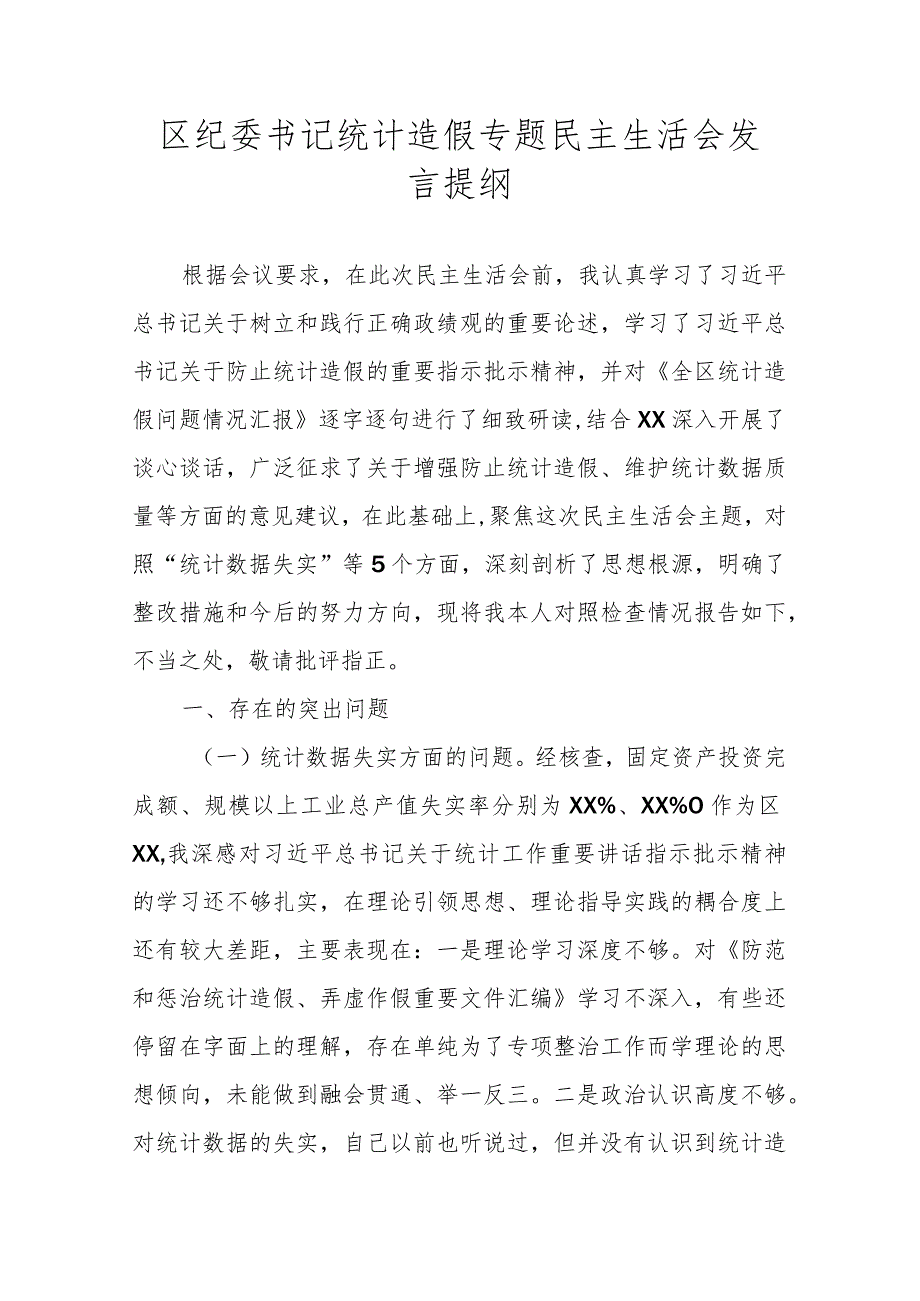 区纪委书记统计造假专题民主生活会发言提纲

根据会议要求，在此次民主生活会前，我认真学习了习近平总书记关于树立和践行正确政绩观的重要论述，学习了习近平总书记关于防止统计造假的重要指示批示精神，并对《全区统计造假问题情况汇报》逐字逐句进行了细致研读，结合XX深入开展了谈心谈话，广泛征求了关于增强防止统计造假、维护统计数据质量等方面的意见建议，在此基础上，聚焦这次民主生活会主题，对照“统计数据失实”等5个方面，深刻剖析了思想根源，明确了整改措施和今后的努力方向，现将我本人对照检查情况报告如下，不当之处，敬请批评指正。

一、存在的突出问题

（一）统计数据失实方面的问题。经核查，固定资产投资完成额、规模以上工业总产值失实率分别为XX%、XX%O作为区XX,我深感对习近平总书记关于统计工作重要讲话指示批示精神的学习还不够扎实，在理论引领思想、理论指导实践的耦合度上还有较大差距，主要表现在：一是理论学习深度不够。对《防范和惩治统计造假、弄虚作假重要文件汇编》学习不深入，有些还停留在字面上的理解，存在单纯为了专项整治工作而学理论的思想倾向，未能做到融会贯通、举一反三。二是政治认识高度不够。对统计数据的失实，自己以前也听说过，但并没有认识到统计造